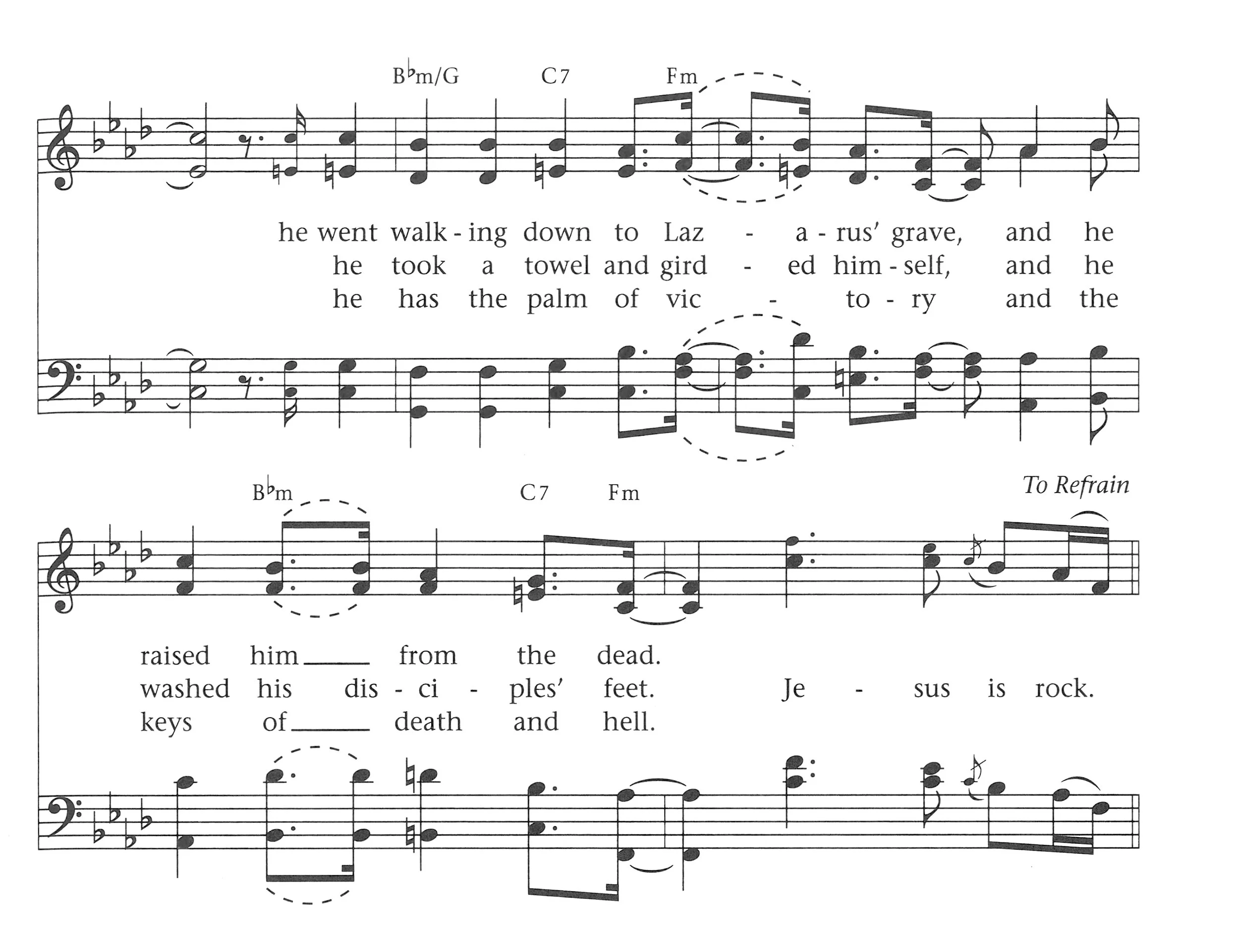 B♭m/G C7 Fm

he went walk - ing down to Laz - a - rus' grave, and he
he took a towel and gird - ed him - self, and he
he has the palm of vic - to - ry and the

B♭m C7 Fm To Refrain

raised him ____ from the dead.
washed his dis - ci - ples' feet. Je - sus is rock.
keys of ____ death and hell.